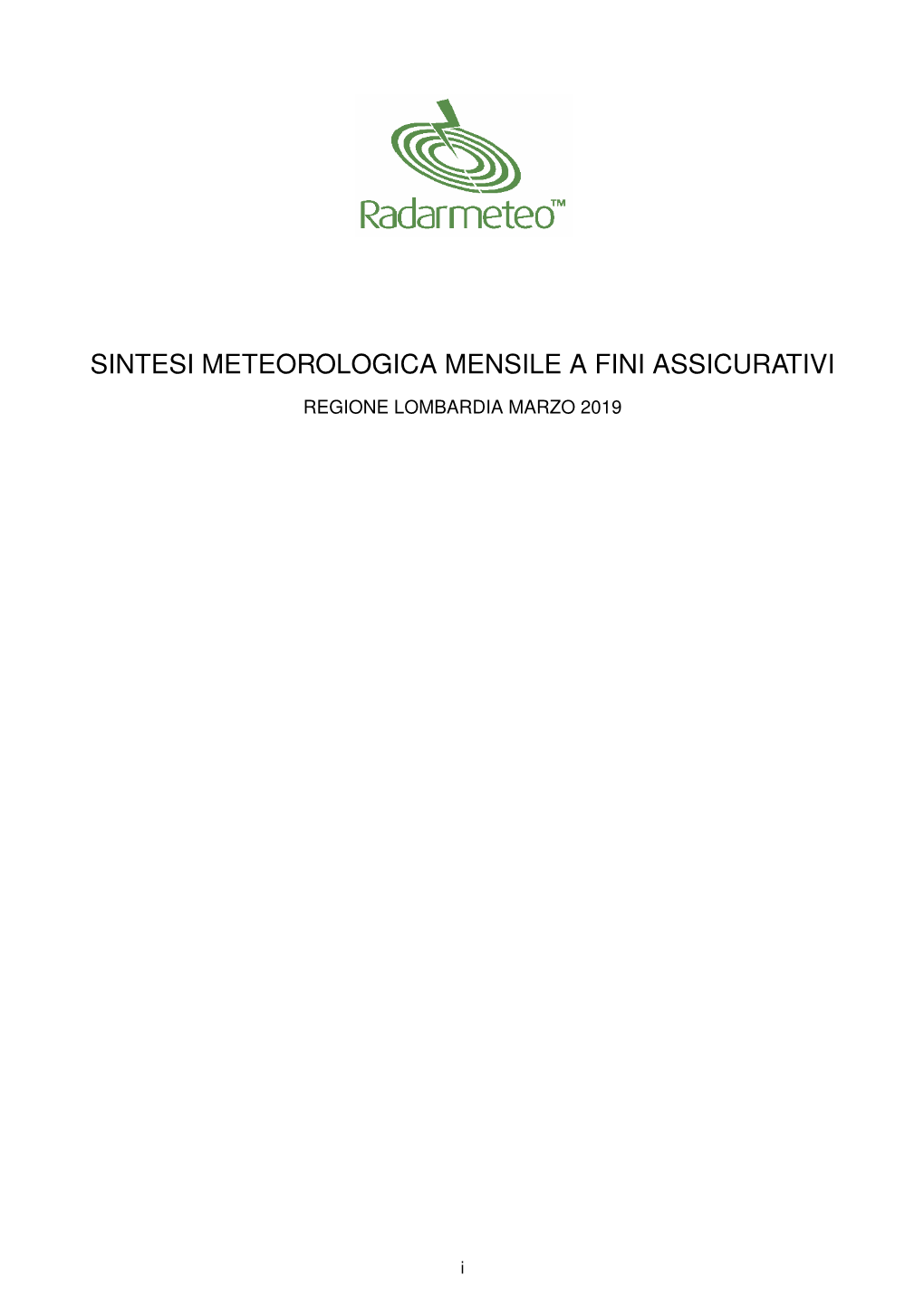 Radarmeteo™

SINTESI METEOROLOGICA MENSILE A FINI ASSICURATIVI

REGIONE LOMBARDIA MARZO 2019

i